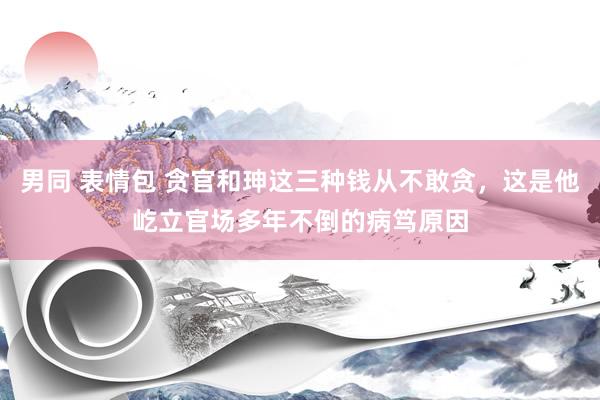 男同 表情包 贪官和珅这三种钱从不敢贪，这是他屹立官场多年不倒的病笃原因